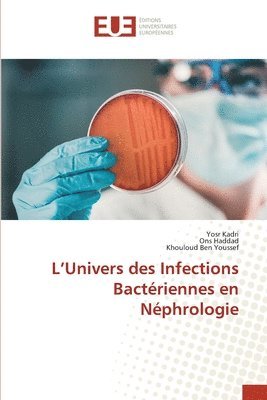 EUE
ÉDITIONS UNIVERSITAIRES EUROPÉENNES

Yosr Kadri
Ons Haddad
Khouloud Ben Youssef

L'Univers des Infections Bactériennes en Néphrologie